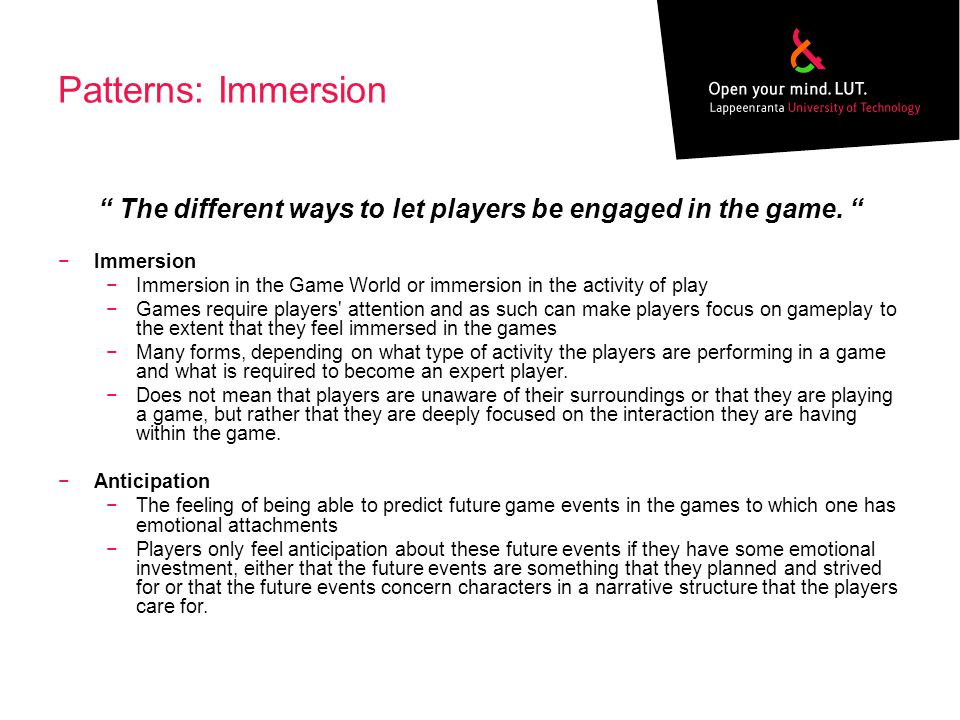 Patterns: Immersion

Open your mind. LUT.
Lappeenranta University of Technology

“ The different ways to let players be engaged in the game. “

− Immersion
− Immersion in the Game World or immersion in the activity of play
− Games require players' attention and as such can make players focus on gameplay to the extent that they feel immersed in the games
− Many forms, depending on what type of activity the players are performing in a game and what is required to become an expert player.
− Does not mean that players are unaware of their surroundings or that they are playing a game, but rather that they are deeply focused on the interaction they are having within the game.

− Anticipation
− The feeling of being able to predict future game events in the games to which one has emotional attachments
− Players only feel anticipation about these future events if they have some emotional investment, either that the future events are something that they planned and strived for or that the future events concern characters in a narrative structure that the players care for.